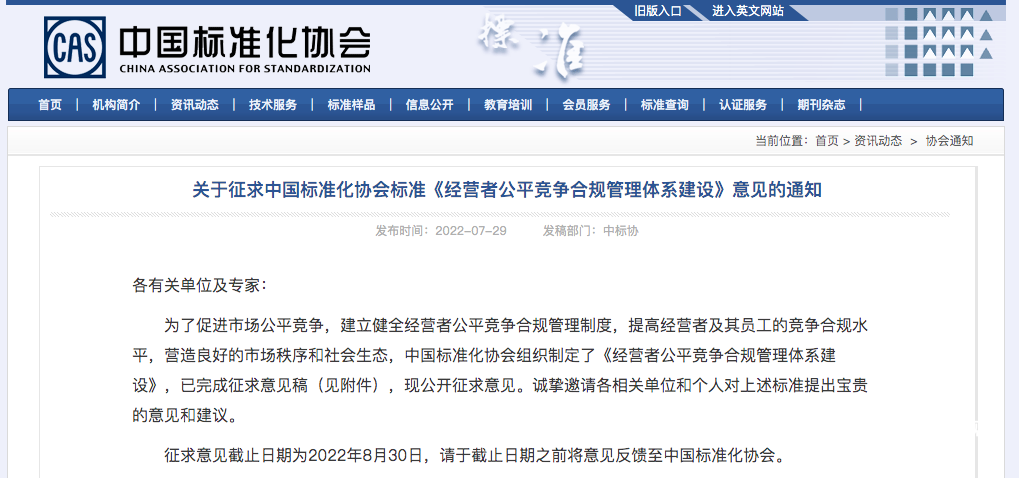 旧版入口　进入英文网站

CAS 中国标准化协会
CHINA ASSOCIATION FOR STANDARDIZATION

标准

首页 | 机构简介 | 资讯动态 | 技术服务 | 标准样品 | 信息公开 | 教育培训 | 会员服务 | 标准查询 | 认证服务 | 期刊杂志 |

当前位置：首页 > 资讯动态 > 协会通知

关于征求中国标准化协会标准《经营者公平竞争合规管理体系建设》意见的通知

发布时间：2022-07-29　　发稿部门：中标协

各有关单位及专家：

为了促进市场公平竞争，建立健全经营者公平竞争合规管理制度，提高经营者及其员工的竞争合规水平，营造良好的市场秩序和社会生态，中国标准化协会组织制定了《经营者公平竞争合规管理体系建设》，已完成征求意见稿（见附件），现公开征求意见。诚挚邀请各相关单位和个人对上述标准提出宝贵的意见和建议。

征求意见截止日期为2022年8月30日，请于截止日期之前将意见反馈至中国标准化协会。